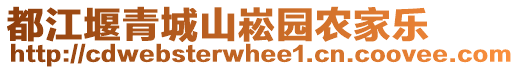 都江堰青城山崧园农家乐
http://cdwebsterwhee1.cn.coovee.com